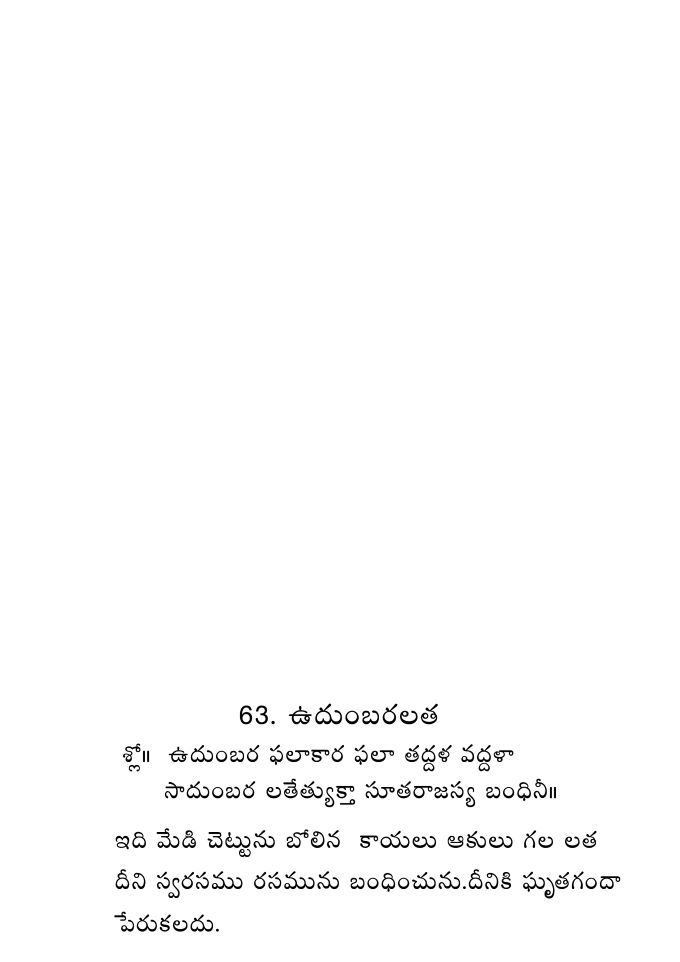 63. ఉదుంబరలత

శ్లో॥ ఉదుంబర ఫలాకార ఫలా తద్దళ వద్దళా
సాదుంబర లతేత్యుక్తా సూతరాజస్య బంధినీ॥

ఇది మేడి చెట్టును బోలిన కాయలు ఆకులు గల లత దీని స్వరసము రసమును బంధించును.దీనికి ఘృతగందా పేరుకలదు.